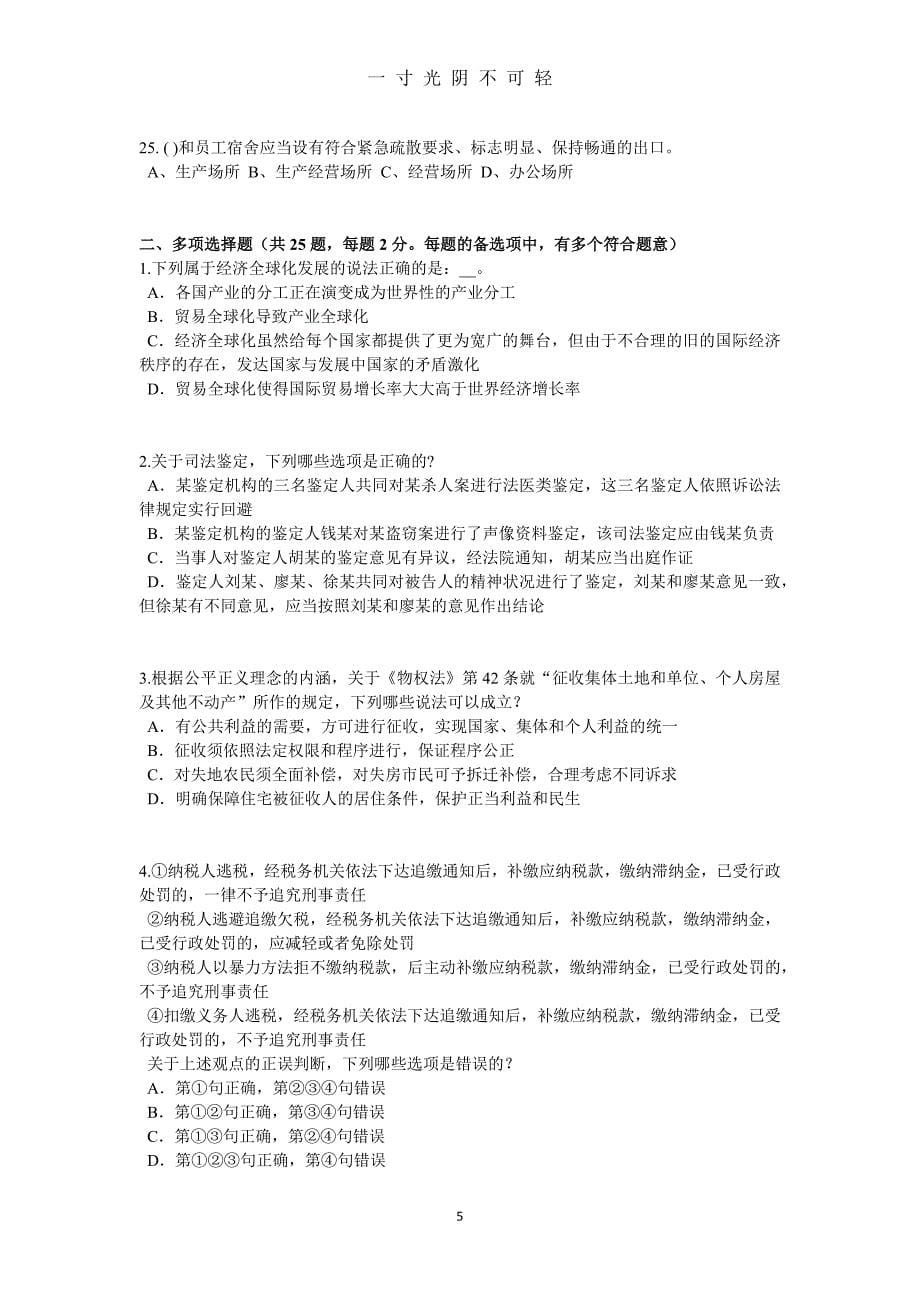 一 寸 光 阴 不 可 轻

25. ( )和员工宿舍应当设有符合紧急疏散要求、标志明显、保持畅通的出口。
A、生产场所 B、生产经营场所 C、经营场所 D、办公场所

二、多项选择题（共 25 题，每题 2 分。每题的备选项中，有多个符合题意）
1.下列属于经济全球化发展的说法正确的是：__。
A．各国产业的分工正在演变成为世界性的产业分工
B．贸易全球化导致产业全球化
C．经济全球化虽然给每个国家都提供了更为宽广的舞台，但由于不合理的旧的国际经济秩序的存在，发达国家与发展中国家的矛盾激化
D．贸易全球化使得国际贸易增长率大大高于世界经济增长率

2.关于司法鉴定，下列哪些选项是正确的?
A．某鉴定机构的三名鉴定人共同对某杀人案进行法医类鉴定，这三名鉴定人依照诉讼法律规定实行回避
B．某鉴定机构的鉴定人钱某对某盗窃案进行了声像资料鉴定，该司法鉴定应由钱某负责
C．当事人对鉴定人胡某的鉴定意见有异议，经法院通知，胡某应当出庭作证
D．鉴定人刘某、廖某、徐某共同对被告人的精神状况进行了鉴定，刘某和廖某意见一致，但徐某有不同意见，应当按照刘某和廖某的意见作出结论

3.根据公平正义理念的内涵，关于《物权法》第 42 条就“征收集体土地和单位、个人房屋及其他不动产”所作的规定，下列哪些说法可以成立？
A．有公共利益的需要，方可进行征收，实现国家、集体和个人利益的统一
B．征收须依照法定权限和程序进行，保证程序公正
C．对失地农民须全面补偿，对失房市民可予拆迁补偿，合理考虑不同诉求
D．明确保障住宅被征收人的居住条件，保护正当利益和民生

4.①纳税人逃税，经税务机关依法下达追缴通知后，补缴应纳税款，缴纳滞纳金，已受行政处罚的，一律不予追究刑事责任
②纳税人逃避追缴欠税，经税务机关依法下达追缴通知后，补缴应纳税款，缴纳滞纳金，已受行政处罚的，应减轻或者免除处罚
③纳税人以暴力方法拒不缴纳税款，后主动补缴应纳税款，缴纳滞纳金，已受行政处罚的，不予追究刑事责任
④扣缴义务人逃税，经税务机关依法下达追缴通知后，补缴应纳税款，缴纳滞纳金，已受行政处罚的，不予追究刑事责任
关于上述观点的正误判断，下列哪些选项是错误的？
A．第①句正确，第②③④句错误
B．第①②句正确，第③④句错误
C．第①③句正确，第②④句错误
D．第①②③句正确，第④句错误

5